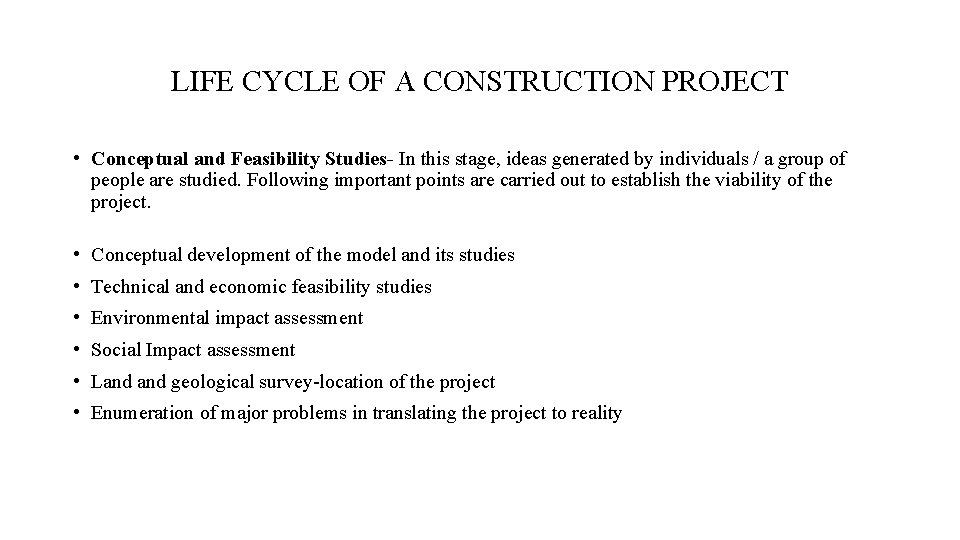 LIFE CYCLE OF A CONSTRUCTION PROJECT

• Conceptual and Feasibility Studies- In this stage, ideas generated by individuals / a group of people are studied. Following important points are carried out to establish the viability of the project.

• Conceptual development of the model and its studies
• Technical and economic feasibility studies
• Environmental impact assessment
• Social Impact assessment
• Land and geological survey-location of the project
• Enumeration of major problems in translating the project to reality